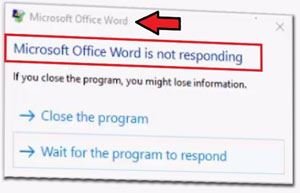 Microsoft Office Word

Microsoft Office Word is not responding

If you close the program, you might lose information.

→ Close the program

→ Wait for the program to respond